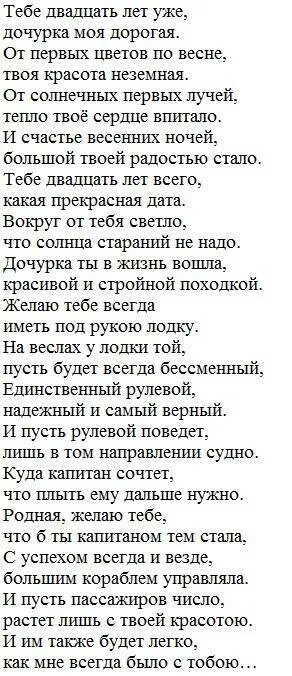 Тебе двадцать лет уже,
дочурка моя дорогая.
От первых цветов по весне,
твоя красота неземная.
От солнечных первых лучей,
тепло твоё сердце впитало.
И счастье весенних ночей,
большой твоей радостью стало.
Тебе двадцать лет всего,
какая прекрасная дата.
Вокруг от тебя светло,
что солнца стараний не надо.
Дочурка ты в жизнь вошла,
красивой и стройной походкой.
Желаю тебе всегда
иметь под рукою лодку.
На веслах у лодки той,
пусть будет всегда бессменный,
Единственный рулевой,
надежный и самый верный.
И пусть рулевой поведет,
лишь в том направлении судно.
Куда капитан сочтет,
что плыть ему дальше нужно.
Родная, желаю тебе,
что б ты капитаном тем стала,
С успехом всегда и везде,
большим кораблем управляла.
И пусть пассажиров число,
растет лишь с твоей красотою.
И им также будет легко,
как мне всегда было с тобою…